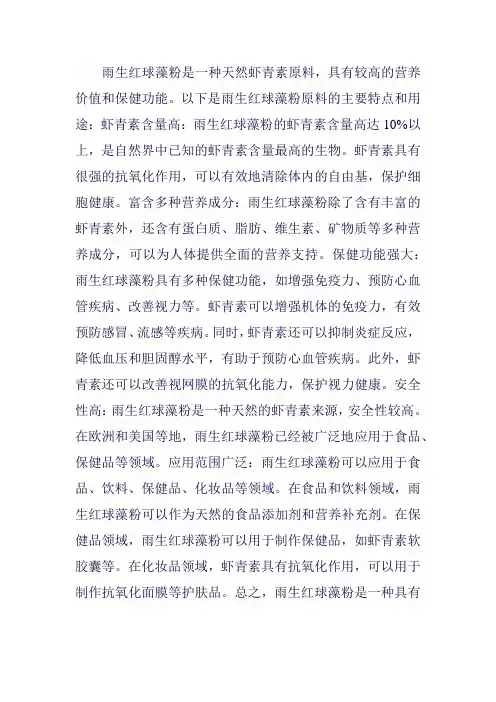 雨生红球藻粉是一种天然虾青素原料，具有较高的营养价值和保健功能。以下是雨生红球藻粉原料的主要特点和用途：虾青素含量高：雨生红球藻粉的虾青素含量高达 10%以上，是自然界中已知的虾青素含量最高的生物。虾青素具有很强的抗氧化作用，可以有效地清除体内的自由基，保护细胞健康。富含多种营养成分：雨生红球藻粉除了含有丰富的虾青素外，还含有蛋白质、脂肪、维生素、矿物质等多种营养成分，可以为人体提供全面的营养支持。保健功能强大：雨生红球藻粉具有多种保健功能，如增强免疫力、预防心血管疾病、改善视力等。虾青素可以增强机体的免疫力，有效预防感冒、流感等疾病。同时，虾青素还可以抑制炎症反应，降低血压和胆固醇水平，有助于预防心血管疾病。此外，虾青素还可以改善视网膜的抗氧化能力，保护视力健康。安全性高：雨生红球藻粉是一种天然的虾青素来源，安全性较高。在欧洲和美国等地，雨生红球藻粉已经被广泛地应用于食品、保健品等领域。应用范围广泛：雨生红球藻粉可以应用于食品、饮料、保健品、化妆品等领域。在食品和饮料领域，雨生红球藻粉可以作为天然的食品添加剂和营养补充剂。在保健品领域，雨生红球藻粉可以用于制作保健品，如虾青素软胶囊等。在化妆品领域，虾青素具有抗氧化作用，可以用于制作抗氧化面膜等护肤品。总之，雨生红球藻粉是一种具有